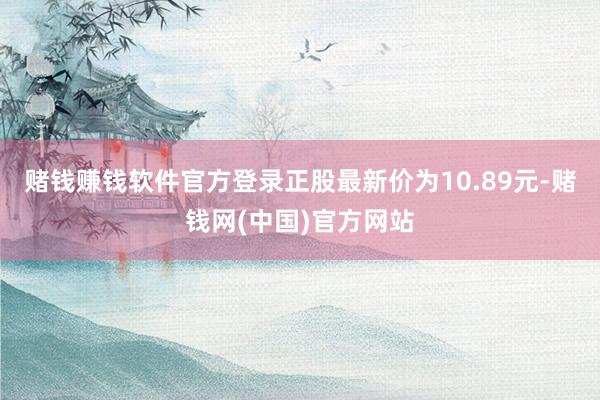 赌钱赚钱软件官方登录正股最新价为10.89元-赌钱网(中国)官方网站